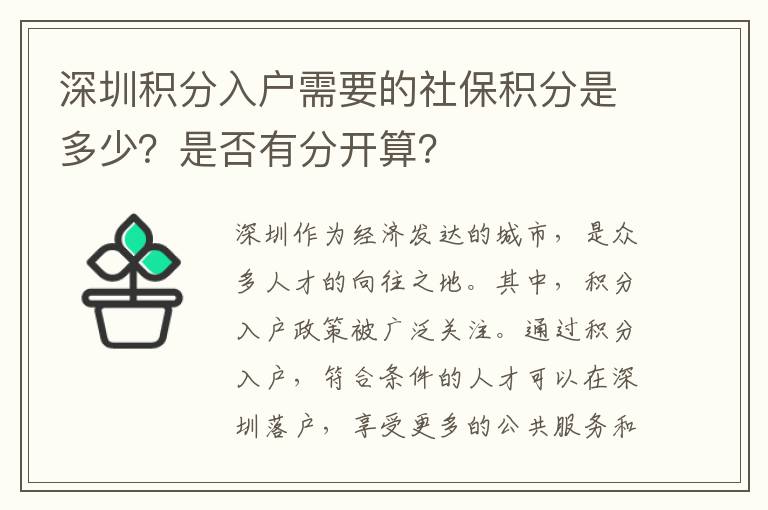 深圳积分入户需要的社保积分是多少？是否有分开算？

深圳作为经济发达的城市，是众多人才的向往之地。其中，积分入户政策被广泛关注。通过积分入户，符合条件的人才可以在深圳落户，享受更多的公共服务和